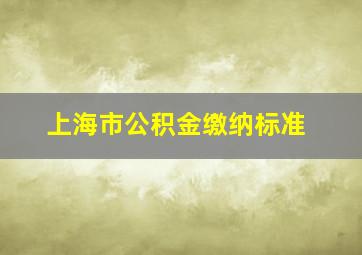 上海市公积金缴纳标准